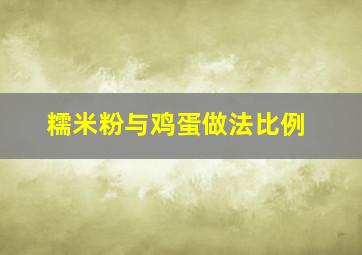 糯米粉与鸡蛋做法比例